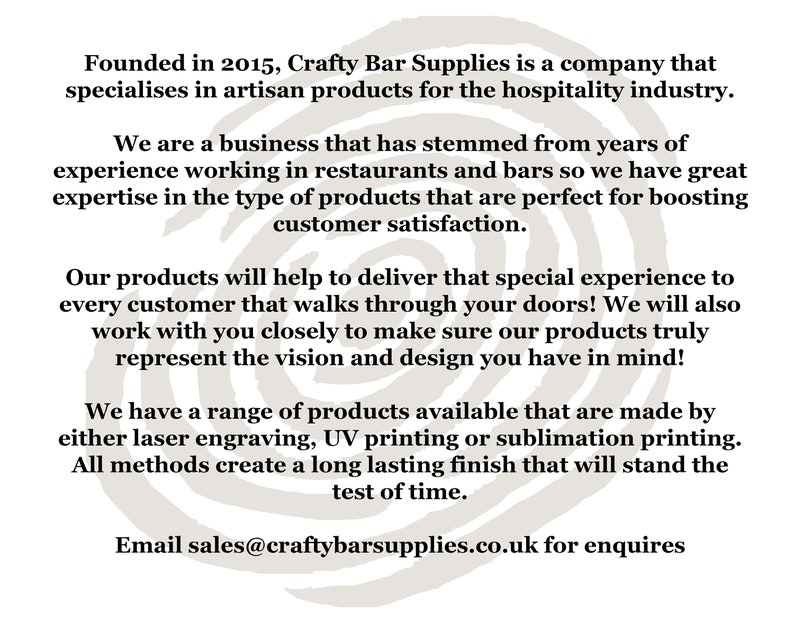 Founded in 2015, Crafty Bar Supplies is a company that specialises in artisan products for the hospitality industry.

We are a business that has stemmed from years of experience working in restaurants and bars so we have great expertise in the type of products that are perfect for boosting customer satisfaction.

Our products will help to deliver that special experience to every customer that walks through your doors! We will also work with you closely to make sure our products truly represent the vision and design you have in mind!

We have a range of products available that are made by either laser engraving, UV printing or sublimation printing. All methods create a long lasting finish that will stand the test of time.

Email sales@craftybarsupplies.co.uk for enquires